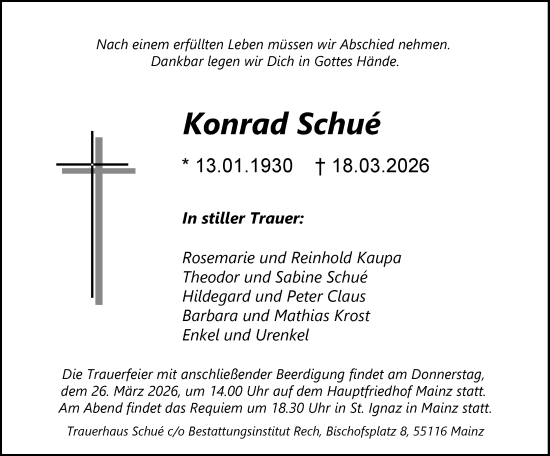 Nach einem erfüllten Leben müssen wir Abschied nehmen.
Dankbar legen wir Dich in Gottes Hände.

Konrad Schué

* 13.01.1930 † 18.03.2026

In stiller Trauer:

Rosemarie und Reinhold Kaupa
Theodor und Sabine Schué
Hildegard und Peter Claus
Barbara und Mathias Krost
Enkel und Urenkel

Die Trauerfeier mit anschließender Beerdigung findet am Donnerstag, dem 26. März 2026, um 14.00 Uhr auf dem Hauptfriedhof Mainz statt. Am Abend findet das Requiem um 18.30 Uhr in St. Ignaz in Mainz statt.

Trauerhaus Schué c/o Bestattungsinstitut Rech, Bischofsplatz 8, 55116 Mainz